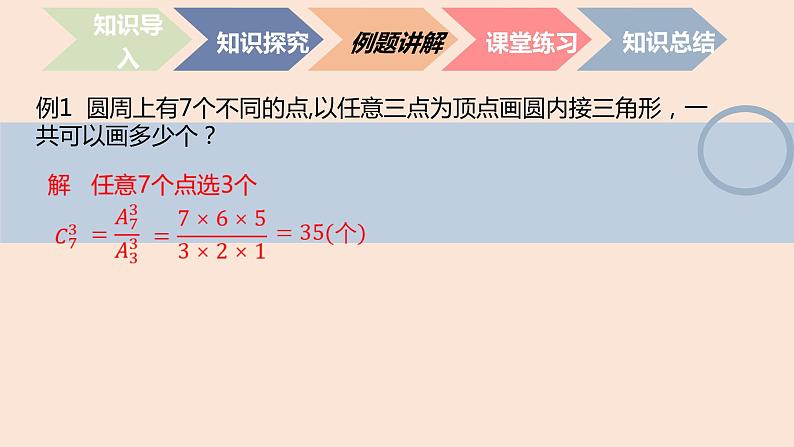 知识导入　知识探究　例题讲解　课堂练习　知识总结

例1　圆周上有7个不同的点,以任意三点为顶点画圆内接三角形，一共可以画多少个？

解　任意7个点选3个

$C_7^3 = \frac{A_7^3}{A_3^3} = \frac{7 \times 6 \times 5}{3 \times 2 \times 1} = 35$(个)